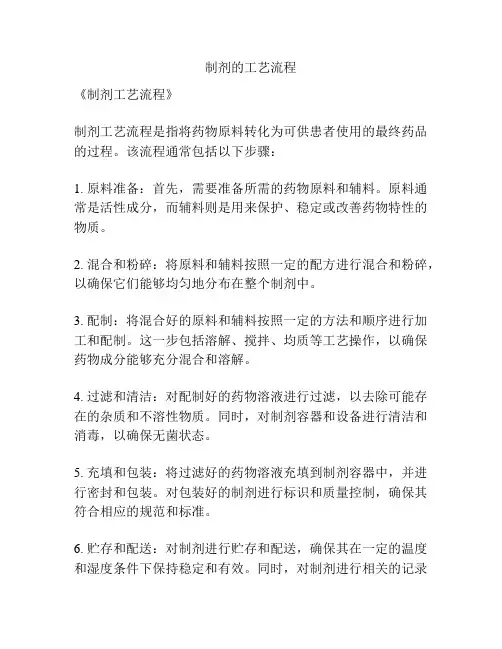 制剂的工艺流程

《制剂工艺流程》

制剂工艺流程是指将药物原料转化为可供患者使用的最终药品的过程。该流程通常包括以下步骤：

1. 原料准备：首先，需要准备所需的药物原料和辅料。原料通常是活性成分，而辅料则是用来保护、稳定或改善药物特性的物质。

2. 混合和粉碎：将原料和辅料按照一定的配方进行混合和粉碎，以确保它们能够均匀地分布在整个制剂中。

3. 配制：将混合好的原料和辅料按照一定的方法和顺序进行加工和配制。这一步包括溶解、搅拌、均质等工艺操作，以确保药物成分能够充分混合和溶解。

4. 过滤和清洁：对配制好的药物溶液进行过滤，以去除可能存在的杂质和不溶性物质。同时，对制剂容器和设备进行清洁和消毒，以确保无菌状态。

5. 充填和包装：将过滤好的药物溶液充填到制剂容器中，并进行密封和包装。对包装好的制剂进行标识和质量控制，确保其符合相应的规范和标准。

6. 贮存和配送：对制剂进行贮存和配送，确保其在一定的温度和湿度条件下保持稳定和有效。同时，对制剂进行相关的记录